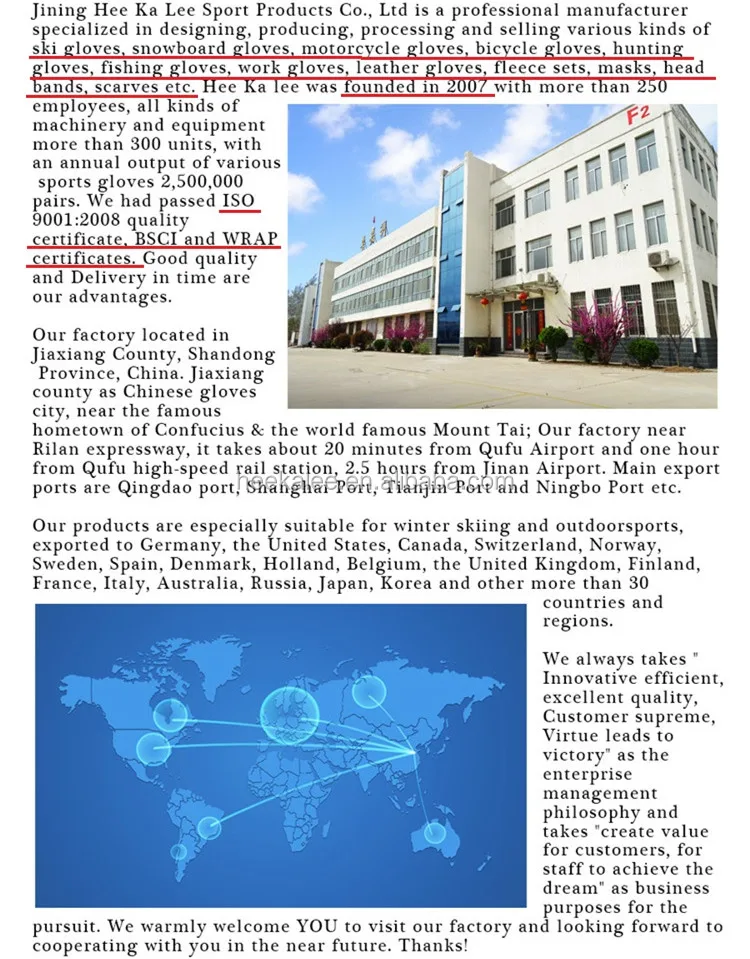 Jining Hee Ka Lee Sport Products Co., Ltd is a professional manufacturer specialized in designing, producing, processing and selling various kinds of ski gloves, snowboard gloves, motorcycle gloves, bicycle gloves, hunting gloves, fishing gloves, work gloves, leather gloves, fleece sets, masks, head bands, scarves etc. Hee Ka lee was founded in 2007 with more than 250 employees, all kinds of machinery and equipment more than 300 units, with an annual output of various sports gloves 2,500,000 pairs. We had passed ISO 9001:2008 quality certificate, BSCI and WRAP certificates. Good quality and Delivery in time are our advantages.

F2

Our factory located in Jiaxiang County, Shandong Province, China. Jiaxiang county as Chinese gloves city, near the famous hometown of Confucius & the world famous Mount Tai; Our factory near Rilan expressway, it takes about 20 minutes from Qufu Airport and one hour from Qufu high-speed rail station, 2.5 hours from Jinan Airport. Main export ports are Qingdao port, Shanghai Port, Tianjin Port and Ningbo Port etc.

heekalee.en.alibaba.com

Our products are especially suitable for winter skiing and outdoorsports, exported to Germany, the United States, Canada, Switzerland, Norway, Sweden, Spain, Denmark, Holland, Belgium, the United Kingdom, Finland, France, Italy, Australia, Russia, Japan, Korea and other more than 30 countries and regions.

We always takes " Innovative efficient, excellent quality, Customer supreme, Virtue leads to victory" as the enterprise management philosophy and takes "create value for customers, for staff to achieve the dream" as business purposes for the pursuit. We warmly welcome YOU to visit our factory and looking forward to cooperating with you in the near future. Thanks!